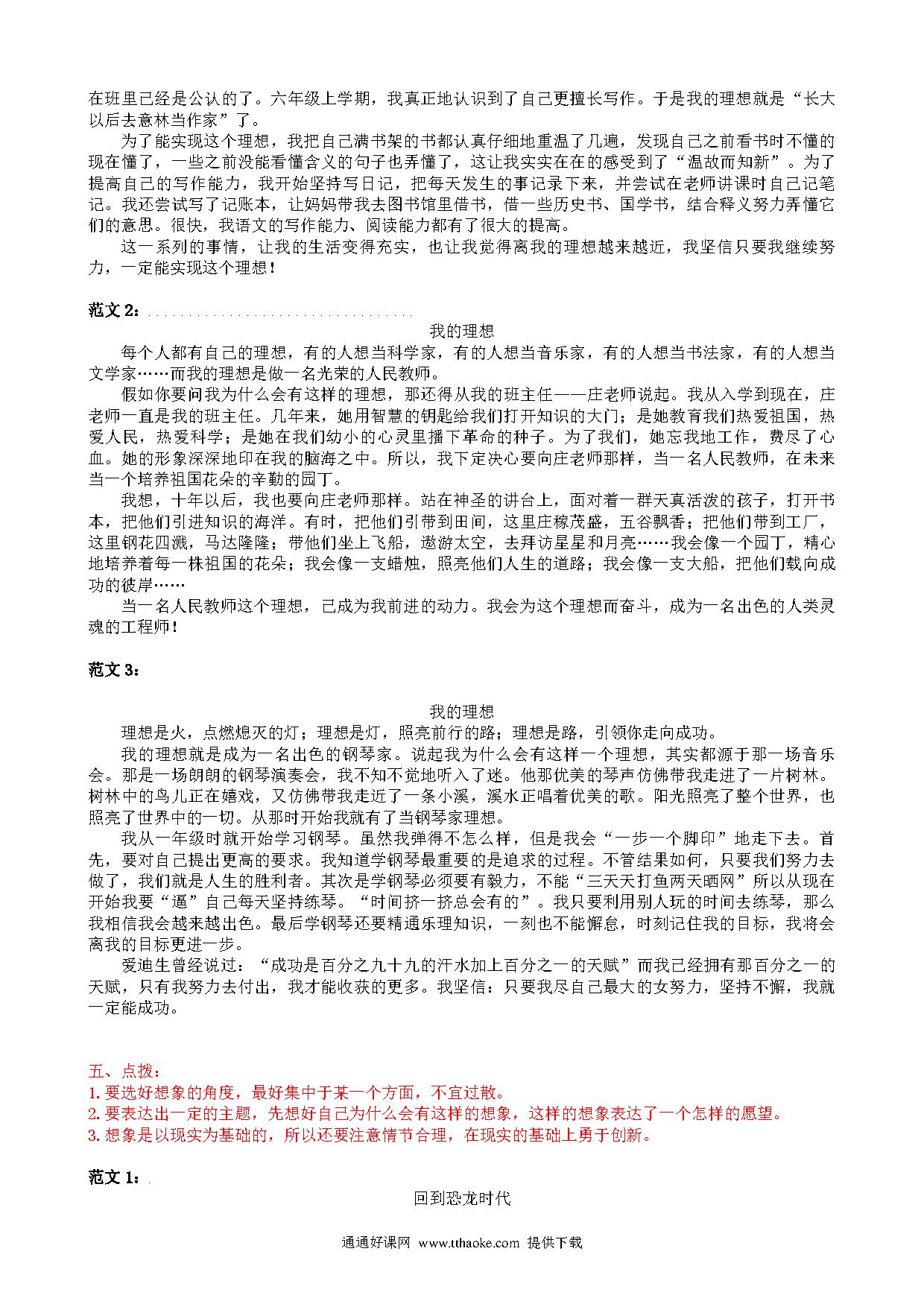 在班里已经是公认的了。六年级上学期，我真正地认识到了自己更擅长写作。于是我的理想就是“长大以后去意林当作家”了。

为了能实现这个理想，我把自己满书架的书都认真仔细地重温了几遍，发现自己之前看书时不懂的现在懂了，一些之前没能看懂含义的句子也弄懂了，这让我实实在在的感受到了“温故而知新”。为了提高自己的写作能力，我开始坚持写日记，把每天发生的事记录下来，并尝试在老师讲课时自己记笔记。我还尝试写了记账本，让妈妈带我去图书馆里借书，借一些历史书、国学书，结合释义努力弄懂它们的意思。很快，我语文的写作能力、阅读能力都有了很大的提高。

这一系列的事情，让我的生活变得充实，也让我觉得离我的理想越来越近，我坚信只要我继续努力，一定能实现这个理想！

范文 2：

我的理想

每个人都有自己的理想，有的人想当科学家，有的人想当音乐家，有的人想当书法家，有的人想当文学家……而我的理想是做一名光荣的人民教师。

假如你要问我为什么会有这样的理想，那还得从我的班主任——庄老师说起。我从入学到现在，庄老师一直是我的班主任。几年来，她用智慧的钥匙给我们打开知识的大门；是她教育我们热爱祖国，热爱人民，热爱科学；是她在我们幼小的心灵里播下革命的种子。为了我们，她忘我地工作，费尽了心血。她的形象深深地印在我的脑海之中。所以，我下定决心要向庄老师那样，当一名人民教师，在未来当一个培养祖国花朵的辛勤的园丁。

我想，十年以后，我也要向庄老师那样。站在神圣的讲台上，面对着一群天真活泼的孩子，打开书本，把他们引进知识的海洋。有时，把他们引带到田间，这里庄稼茂盛，五谷飘香；把他们带到工厂，这里钢花四溅，马达隆隆；带他们坐上飞船，遨游太空，去拜访星星和月亮……我会像一个园丁，精心地培养着每一株祖国的花朵；我会像一支蜡烛，照亮他们人生的道路；我会像一支大船，把他们载向成功的彼岸……

当一名人民教师这个理想，已成为我前进的动力。我会为这个理想而奋斗，成为一名出色的人类灵魂的工程师！

范文 3：

我的理想

理想是火，点燃熄灭的灯；理想是灯，照亮前行的路；理想是路，引领你走向成功。

我的理想就是成为一名出色的钢琴家。说起我为什么会有这样一个理想，其实都源于那一场音乐会。那是一场朗朗的钢琴演奏会，我不知不觉地听入了迷。他那优美的琴声仿佛带我走进了一片树林。树林中的鸟儿正在嬉戏，又仿佛带我走近了一条小溪，溪水正唱着优美的歌。阳光照亮了整个世界，也照亮了世界中的一切。从那时开始我就有了当钢琴家理想。

我从一年级时就开始学习钢琴。虽然我弹得不怎么样，但是我会“一步一个脚印”地走下去。首先，要对自己提出更高的要求。我知道学钢琴最重要的是追求的过程。不管结果如何，只要我们努力去做了，我们就是人生的胜利者。其次是学钢琴必须要有毅力，不能“三天天打鱼两天晒网”所以从现在开始我要“逼”自己每天坚持练琴。“时间挤一挤总会有的”。我只要利用别人玩的时间去练琴，那么我相信我会越来越出色。最后学钢琴还要精通乐理知识，一刻也不能懈怠，时刻记住我的目标，我将会离我的目标更进一步。

爱迪生曾经说过：“成功是百分之九十九的汗水加上百分之一的天赋”而我已经拥有那百分之一的天赋，只有我努力去付出，我才能收获的更多。我坚信：只要我尽自己最大的女努力，坚持不懈，我就一定能成功。

五、点拨：
1. 要选好想象的角度，最好集中于某一个方面，不宜过散。
2. 要表达出一定的主题，先想好自己为什么会有这样的想象，这样的想象表达了一个怎样的愿望。
3. 想象是以现实为基础的，所以还要注意情节合理，在现实的基础上勇于创新。

范文 1：

回到恐龙时代

通通好课网 www.tthaoke.com 提供下载